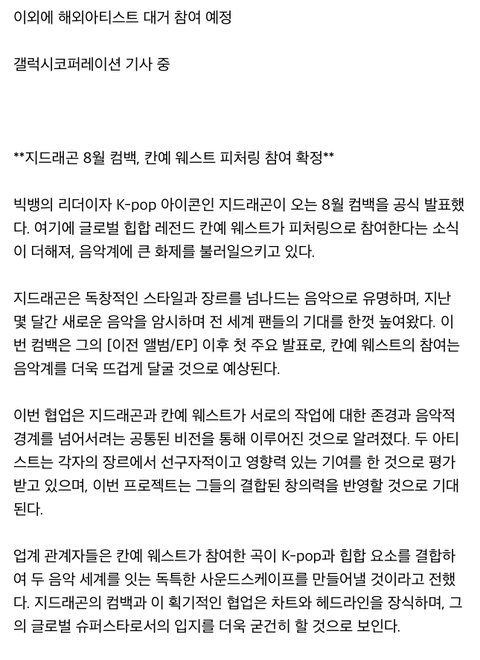 이외에 해외아티스트 대거 참여 예정

갤럭시코퍼레이션 기사 중

**지드래곤 8월 컴백, 칸예 웨스트 피처링 참여 확정**

빅뱅의 리더이자 K-pop 아이콘인 지드래곤이 오는 8월 컴백을 공식 발표했다. 여기에 글로벌 힙합 레전드 칸예 웨스트가 피처링으로 참여한다는 소식이 더해져, 음악계에 큰 화제를 불러일으키고 있다.

지드래곤은 독창적인 스타일과 장르를 넘나드는 음악으로 유명하며, 지난 몇 달간 새로운 음악을 암시하며 전 세계 팬들의 기대를 한껏 높여왔다. 이번 컴백은 그의 [이전 앨범/EP] 이후 첫 주요 발표로, 칸예 웨스트의 참여는 음악계를 더욱 뜨겁게 달굴 것으로 예상된다.

이번 협업은 지드래곤과 칸예 웨스트가 서로의 작업에 대한 존경과 음악적 경계를 넘어서려는 공통된 비전을 통해 이루어진 것으로 알려졌다. 두 아티스트는 각자의 장르에서 선구자적이고 영향력 있는 기여를 한 것으로 평가받고 있으며, 이번 프로젝트는 그들의 결합된 창의력을 반영할 것으로 기대된다.

업계 관계자들은 칸예 웨스트가 참여한 곡이 K-pop과 힙합 요소를 결합하여 두 음악 세계를 잇는 독특한 사운드스케이프를 만들어낼 것이라고 전했다. 지드래곤의 컴백과 이 획기적인 협업은 차트와 헤드라인을 장식하며, 그의 글로벌 슈퍼스타로서의 입지를 더욱 굳건히 할 것으로 보인다.